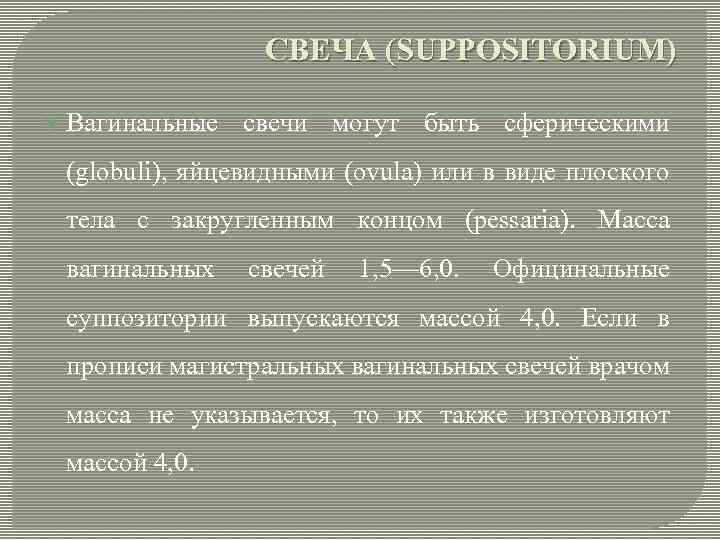 СВЕЧА (SUPPOSITORIUM)

Вагинальные свечи могут быть сферическими (globuli), яйцевидными (ovula) или в виде плоского тела с закругленным концом (pessaria). Масса вагинальных свечей 1,5—6,0. Официнальные суппозитории выпускаются массой 4,0. Если в прописи магистральных вагинальных свечей врачом масса не указывается, то их также изготовляют массой 4,0.